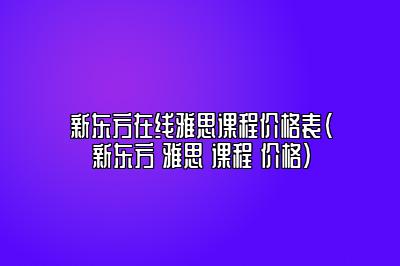 新东方在线雅思课程价格表(新东方 雅思 课程 价格)